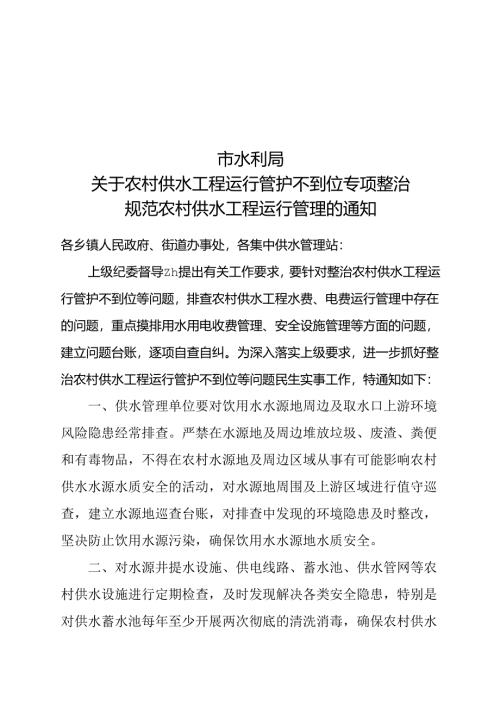 市水利局
关于农村供水工程运行管护不到位专项整治
规范农村供水工程运行管理的通知

各乡镇人民政府、街道办事处，各集中供水管理站：

上级纪委督导Zh提出有关工作要求，要针对整治农村供水工程运行管护不到位等问题，排查农村供水工程水费、电费运行管理中存在的问题，重点摸排用水用电收费管理、安全设施管理等方面的问题，建立问题台账，逐项自查自纠。为深入落实上级要求，进一步抓好整治农村供水工程运行管护不到位等问题民生实事工作，特通知如下：

一、供水管理单位要对饮用水水源地周边及取水口上游环境风险隐患经常排查。严禁在水源地及周边堆放垃圾、废渣、粪便和有毒物品，不得在农村水源地及周边区域从事有可能影响农村供水水源水质安全的活动，对水源地周围及上游区域进行值守巡查，建立水源地巡查台账，对排查中发现的环境隐患及时整改，坚决防止饮用水源污染，确保饮用水水源地水质安全。

二、对水源井提水设施、供电线路、蓄水池、供水管网等农村供水设施进行定期检查，及时发现解决各类安全隐患，特别是对供水蓄水池每年至少开展两次彻底的清洗消毒，确保农村供水